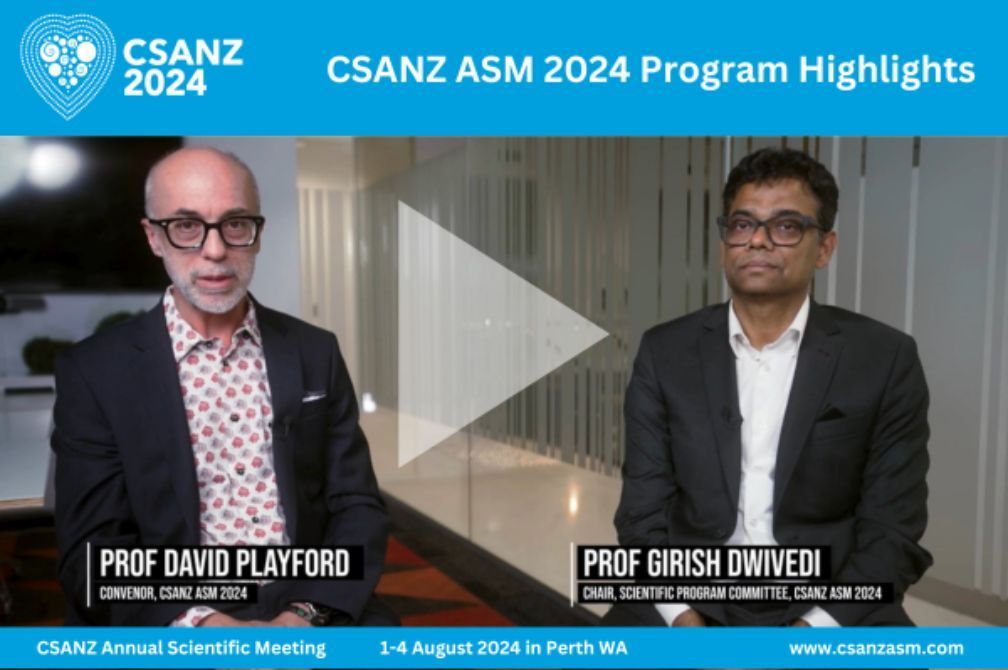 CSANZ 2024

CSANZ ASM 2024 Program Highlights

PROF DAVID PLAYFORD
CONVENOR, CSANZ ASM 2024

PROF GIRISH DWIVEDI
CHAIR, SCIENTIFIC PROGRAM COMMITTEE, CSANZ ASM 2024

CSANZ Annual Scientific Meeting 1-4 August 2024 in Perth WA www.csanzasm.com